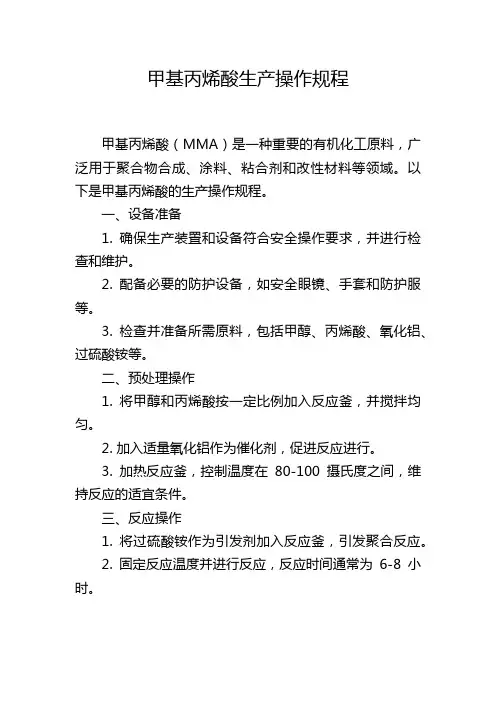 甲基丙烯酸生产操作规程

甲基丙烯酸（MMA）是一种重要的有机化工原料，广泛用于聚合物合成、涂料、粘合剂和改性材料等领域。以下是甲基丙烯酸的生产操作规程。

一、设备准备

1. 确保生产装置和设备符合安全操作要求，并进行检查和维护。

2. 配备必要的防护设备，如安全眼镜、手套和防护服等。

3. 检查并准备所需原料，包括甲醇、丙烯酸、氧化铝、过硫酸铵等。

二、预处理操作

1. 将甲醇和丙烯酸按一定比例加入反应釜，并搅拌均匀。

2. 加入适量氧化铝作为催化剂，促进反应进行。

3. 加热反应釜，控制温度在 80-100 摄氏度之间，维持反应的适宜条件。

三、反应操作

1. 将过硫酸铵作为引发剂加入反应釜，引发聚合反应。

2. 固定反应温度并进行反应，反应时间通常为 6-8 小时。